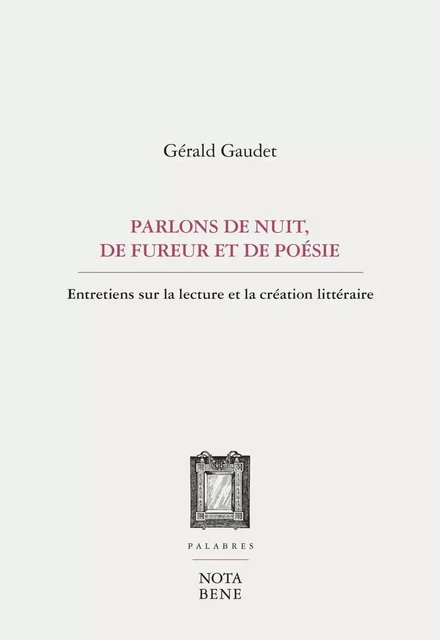 Gérald Gaudet

PARLONS DE NUIT,
DE FUREUR ET DE POÉSIE

Entretiens sur la lecture et la création littéraire

PALABRES

NOTA
BENE